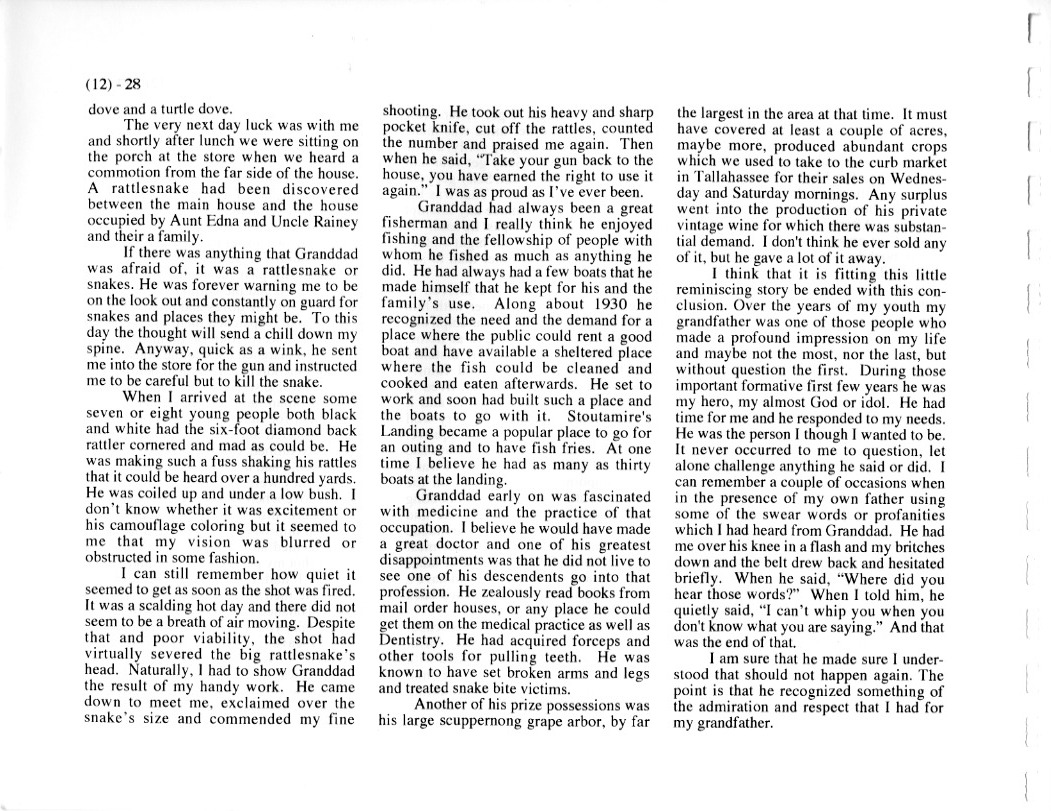 (12) - 28

dove and a turtle dove.

The very next day luck was with me and shortly after lunch we were sitting on the porch at the store when we heard a commotion from the far side of the house. A rattlesnake had been discovered between the main house and the house occupied by Aunt Edna and Uncle Rainey and their a family.

If there was anything that Granddad was afraid of, it was a rattlesnake or snakes. He was forever warning me to be on the look out and constantly on guard for snakes and places they might be. To this day the thought will send a chill down my spine. Anyway, quick as a wink, he sent me into the store for the gun and instructed me to be careful but to kill the snake.

When I arrived at the scene some seven or eight young people both black and white had the six-foot diamond back rattler cornered and mad as could be. He was making such a fuss shaking his rattles that it could be heard over a hundred yards. He was coiled up and under a low bush. I don't know whether it was excitement or his camouflage coloring but it seemed to me that my vision was blurred or obstructed in some fashion.

I can still remember how quiet it seemed to get as soon as the shot was fired. It was a scalding hot day and there did not seem to be a breath of air moving. Despite that and poor viability, the shot had virtually severed the big rattlesnake's head. Naturally, I had to show Granddad the result of my handy work. He came down to meet me, exclaimed over the snake's size and commended my fine shooting. He took out his heavy and sharp pocket knife, cut off the rattles, counted the number and praised me again. Then when he said, "Take your gun back to the house, you have earned the right to use it again." I was as proud as I've ever been.

Granddad had always been a great fisherman and I really think he enjoyed fishing and the fellowship of people with whom he fished as much as anything he did. He had always had a few boats that he made himself that he kept for his and the family's use. Along about 1930 he recognized the need and the demand for a place where the public could rent a good boat and have available a sheltered place where the fish could be cleaned and cooked and eaten afterwards. He set to work and soon had built such a place and the boats to go with it. Stoutamire's Landing became a popular place to go for an outing and to have fish fries. At one time I believe he had as many as thirty boats at the landing.

Granddad early on was fascinated with medicine and the practice of that occupation. I believe he would have made a great doctor and one of his greatest disappointments was that he did not live to see one of his descendents go into that profession. He zealously read books from mail order houses, or any place he could get them on the medical practice as well as Dentistry. He had acquired forceps and other tools for pulling teeth. He was known to have set broken arms and legs and treated snake bite victims.

Another of his prize possessions was his large scuppernong grape arbor, by far the largest in the area at that time. It must have covered at least a couple of acres, maybe more, produced abundant crops which we used to take to the curb market in Tallahassee for their sales on Wednesday and Saturday mornings. Any surplus went into the production of his private vintage wine for which there was substantial demand. I don't think he ever sold any of it, but he gave a lot of it away.

I think that it is fitting this little reminiscing story be ended with this conclusion. Over the years of my youth my grandfather was one of those people who made a profound impression on my life and maybe not the most, nor the last, but without question the first. During those important formative first few years he was my hero, my almost God or idol. He had time for me and he responded to my needs. He was the person I though I wanted to be. It never occurred to me to question, let alone challenge anything he said or did. I can remember a couple of occasions when in the presence of my own father using some of the swear words or profanities which I had heard from Granddad. He had me over his knee in a flash and my britches down and the belt drew back and hesitated briefly. When he said, "Where did you hear those words?" When I told him, he quietly said, "I can't whip you when you don't know what you are saying." And that was the end of that.

I am sure that he made sure I understood that should not happen again. The point is that he recognized something of the admiration and respect that I had for my grandfather.